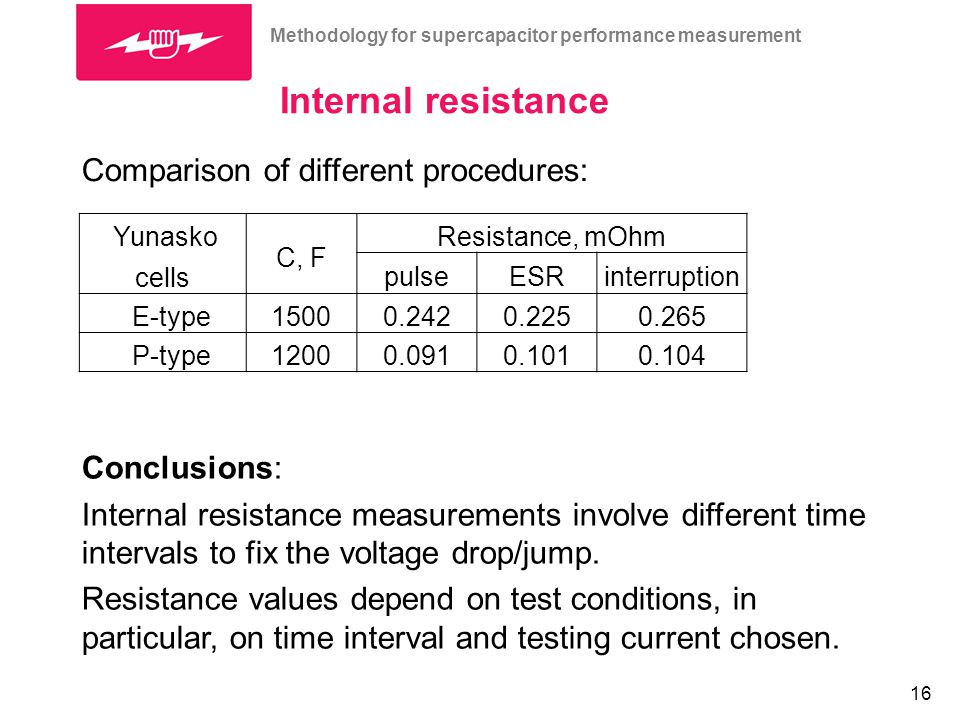 Methodology for supercapacitor performance measurement

Internal resistance

Comparison of different procedures:

| Yunasko cells | C, F | Resistance, mOhm | | |
|---|---|---|---|---|
| | | pulse | ESR | interruption |
| E-type | 1500 | 0.242 | 0.225 | 0.265 |
| P-type | 1200 | 0.091 | 0.101 | 0.104 |

Conclusions:

Internal resistance measurements involve different time intervals to fix the voltage drop/jump.

Resistance values depend on test conditions, in particular, on time interval and testing current chosen.

16